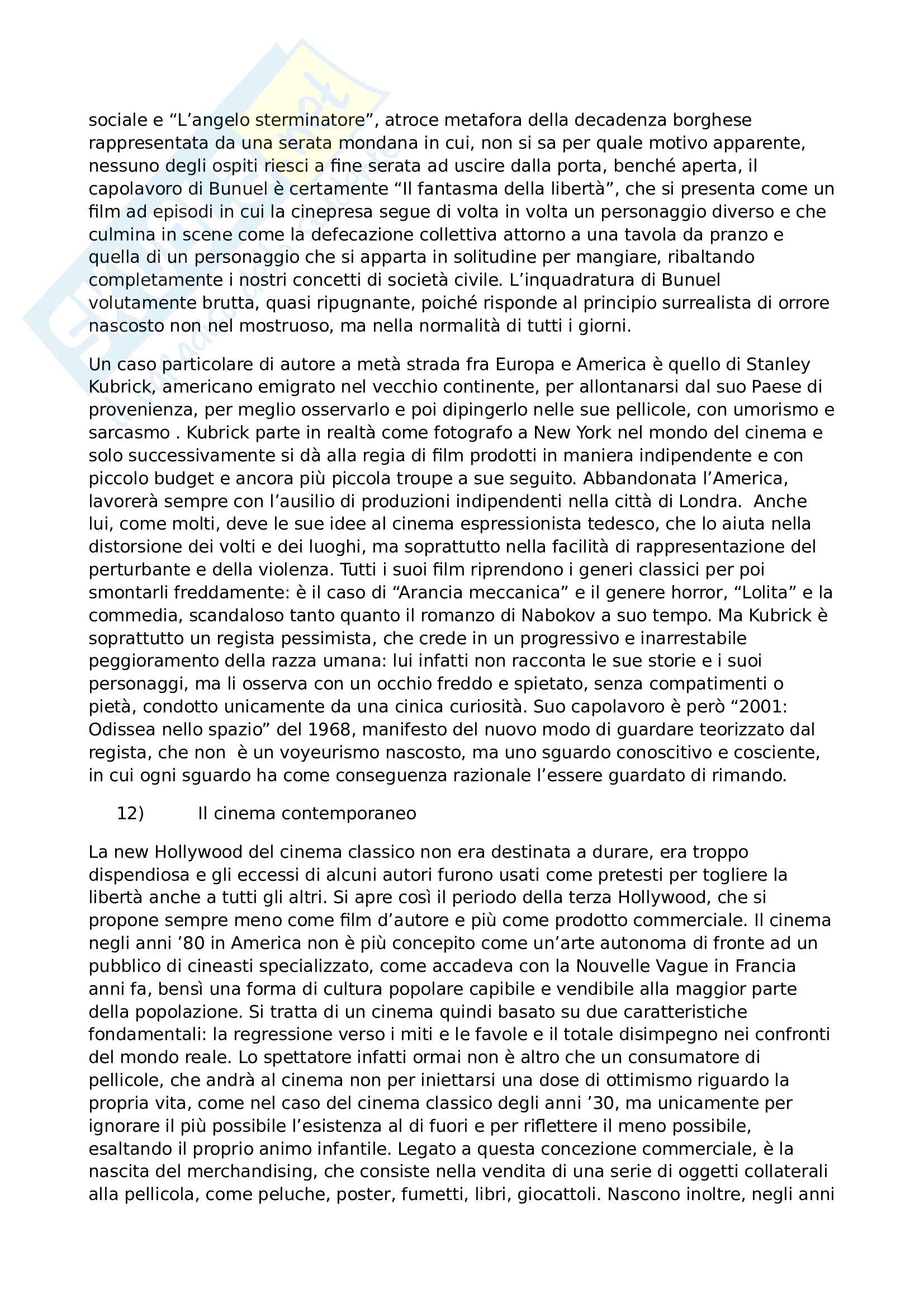 sociale e “L’angelo sterminatore”, atroce metafora della decadenza borghese rappresentata da una serata mondana in cui, non si sa per quale motivo apparente, nessuno degli ospiti riesci a fine serata ad uscire dalla porta, benché aperta, il capolavoro di Bunuel è certamente “Il fantasma della libertà”, che si presenta come un film ad episodi in cui la cinepresa segue di volta in volta un personaggio diverso e che culmina in scene come la defecazione collettiva attorno a una tavola da pranzo e quella di un personaggio che si apparta in solitudine per mangiare, ribaltando completamente i nostri concetti di società civile. L’inquadratura di Bunuel volutamente brutta, quasi ripugnante, poiché risponde al principio surrealista di orrore nascosto non nel mostruoso, ma nella normalità di tutti i giorni.

Un caso particolare di autore a metà strada fra Europa e America è quello di Stanley Kubrick, americano emigrato nel vecchio continente, per allontanarsi dal suo Paese di provenienza, per meglio osservarlo e poi dipingerlo nelle sue pellicole, con umorismo e sarcasmo . Kubrick parte in realtà come fotografo a New York nel mondo del cinema e solo successivamente si dà alla regia di film prodotti in maniera indipendente e con piccolo budget e ancora più piccola troupe a sue seguito. Abbandonata l’America, lavorerà sempre con l’ausilio di produzioni indipendenti nella città di Londra. Anche lui, come molti, deve le sue idee al cinema espressionista tedesco, che lo aiuta nella distorsione dei volti e dei luoghi, ma soprattutto nella facilità di rappresentazione del perturbante e della violenza. Tutti i suoi film riprendono i generi classici per poi smontarli freddamente: è il caso di “Arancia meccanica” e il genere horror, “Lolita” e la commedia, scandaloso tanto quanto il romanzo di Nabokov a suo tempo. Ma Kubrick è soprattutto un regista pessimista, che crede in un progressivo e inarrestabile peggioramento della razza umana: lui infatti non racconta le sue storie e i suoi personaggi, ma li osserva con un occhio freddo e spietato, senza compatimenti o pietà, condotto unicamente da una cinica curiosità. Suo capolavoro è però “2001: Odissea nello spazio” del 1968, manifesto del nuovo modo di guardare teorizzato dal regista, che non è un voyeurismo nascosto, ma uno sguardo conoscitivo e cosciente, in cui ogni sguardo ha come conseguenza razionale l’essere guardato di rimando.

12) Il cinema contemporaneo

La new Hollywood del cinema classico non era destinata a durare, era troppo dispendiosa e gli eccessi di alcuni autori furono usati come pretesti per togliere la libertà anche a tutti gli altri. Si apre così il periodo della terza Hollywood, che si propone sempre meno come film d’autore e più come prodotto commerciale. Il cinema negli anni ’80 in America non è più concepito come un’arte autonoma di fronte ad un pubblico di cineasti specializzato, come accadeva con la Nouvelle Vague in Francia anni fa, bensì una forma di cultura popolare capibile e vendibile alla maggior parte della popolazione. Si tratta di un cinema quindi basato su due caratteristiche fondamentali: la regressione verso i miti e le favole e il totale disimpegno nei confronti del mondo reale. Lo spettatore infatti ormai non è altro che un consumatore di pellicole, che andrà al cinema non per iniettarsi una dose di ottimismo riguardo la propria vita, come nel caso del cinema classico degli anni ’30, ma unicamente per ignorare il più possibile l’esistenza al di fuori e per riflettere il meno possibile, esaltando il proprio animo infantile. Legato a questa concezione commerciale, è la nascita del merchandising, che consiste nella vendita di una serie di oggetti collaterali alla pellicola, come peluche, poster, fumetti, libri, giocattoli. Nascono inoltre, negli anni